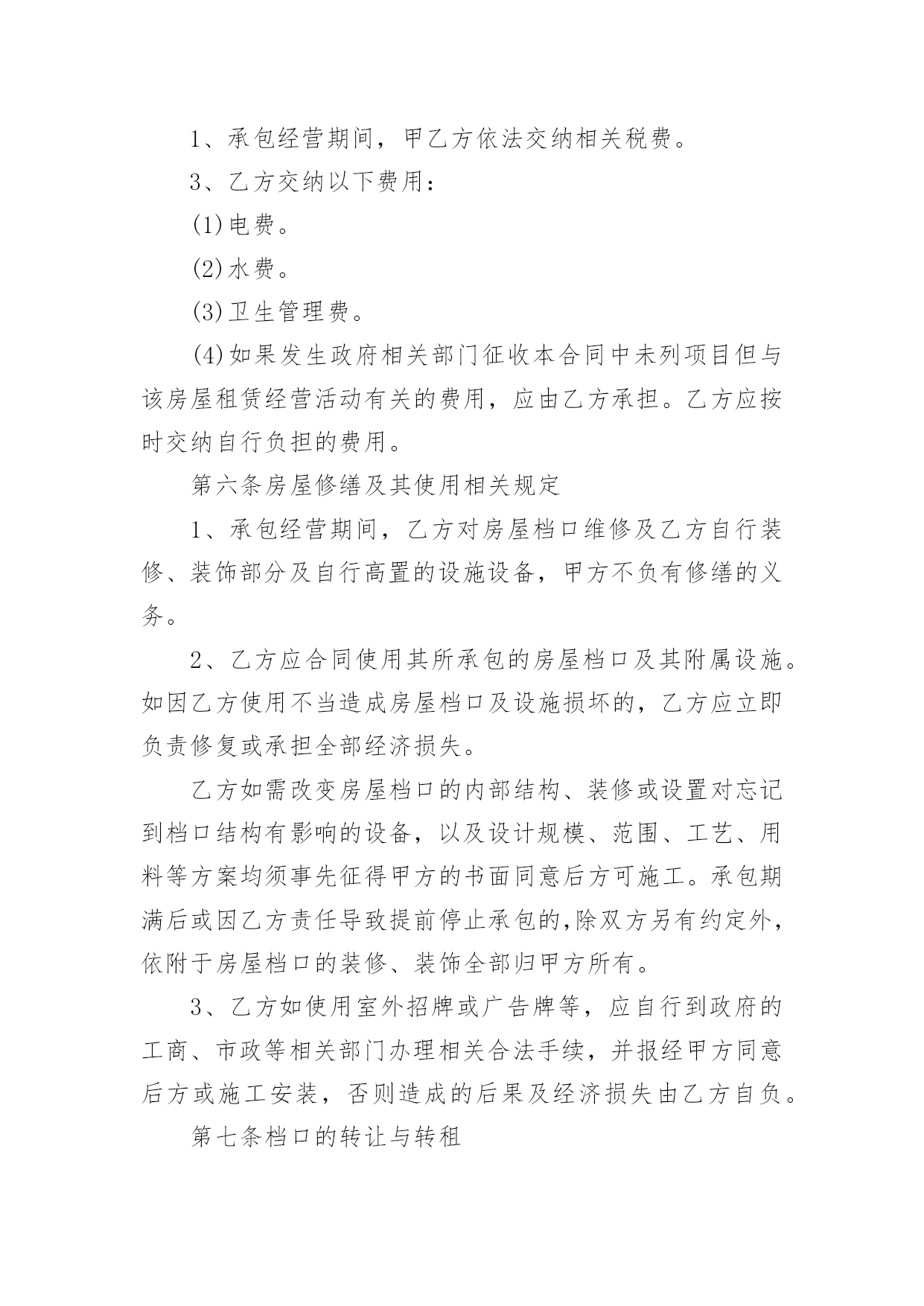 1、承包经营期间，甲乙方依法交纳相关税费。

3、乙方交纳以下费用：

(1)电费。

(2)水费。

(3)卫生管理费。

(4)如果发生政府相关部门征收本合同中未列项目但与该房屋租赁经营活动有关的费用，应由乙方承担。乙方应按时交纳自行负担的费用。

第六条房屋修缮及其使用相关规定

1、承包经营期间，乙方对房屋档口维修及乙方自行装修、装饰部分及自行高置的设施设备，甲方不负有修缮的义务。

2、乙方应合同使用其所承包的房屋档口及其附属设施。如因乙方使用不当造成房屋档口及设施损坏的，乙方应立即负责修复或承担全部经济损失。

乙方如需改变房屋档口的内部结构、装修或设置对忘记到档口结构有影响的设备，以及设计规模、范围、工艺、用料等方案均须事先征得甲方的书面同意后方可施工。承包期满后或因乙方责任导致提前停止承包的,除双方另有约定外，依附于房屋档口的装修、装饰全部归甲方所有。

3、乙方如使用室外招牌或广告牌等，应自行到政府的工商、市政等相关部门办理相关合法手续，并报经甲方同意后方或施工安装，否则造成的后果及经济损失由乙方自负。

第七条档口的转让与转租